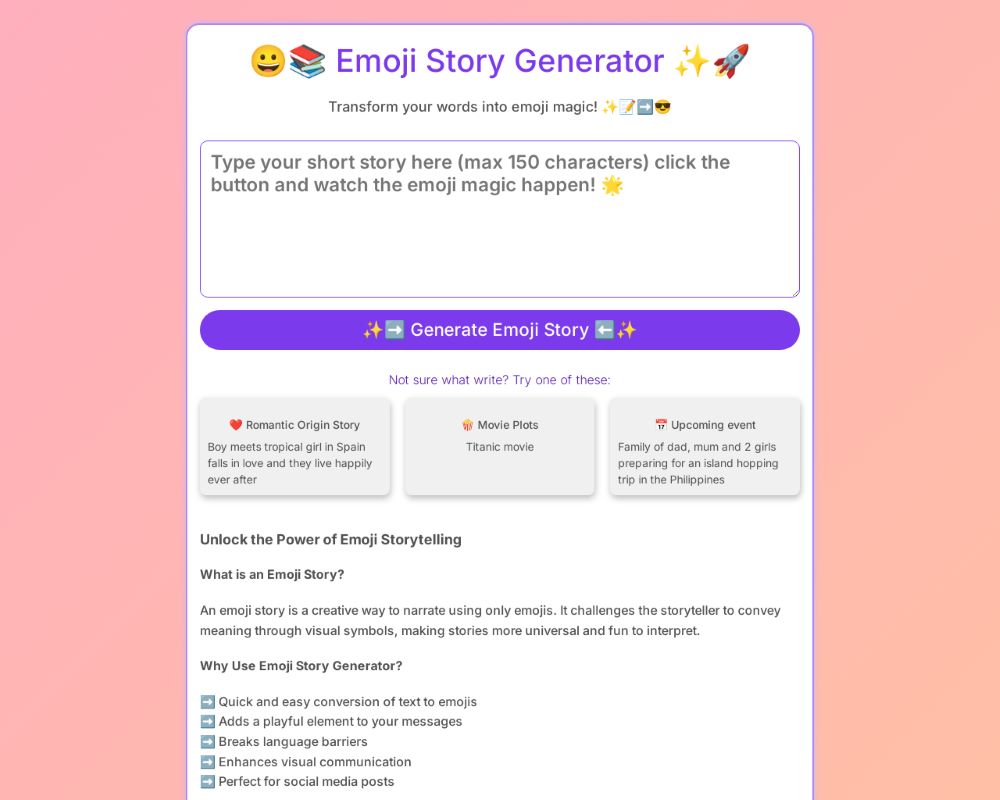 😀📚 Emoji Story Generator ✨🚀

Transform your words into emoji magic! ✨📝➡️😎

Type your short story here (max 150 characters) click the button and watch the emoji magic happen! 🌟

✨➡️ Generate Emoji Story ⬅️✨

Not sure what write? Try one of these:

❤️ Romantic Origin Story
Boy meets tropical girl in Spain falls in love and they live happily ever after

🍿 Movie Plots
Titanic movie

📅 Upcoming event
Family of dad, mum and 2 girls preparing for an island hopping trip in the Philippines

Unlock the Power of Emoji Storytelling

What is an Emoji Story?

An emoji story is a creative way to narrate using only emojis. It challenges the storyteller to convey meaning through visual symbols, making stories more universal and fun to interpret.

Why Use Emoji Story Generator?

➡️ Quick and easy conversion of text to emojis
➡️ Adds a playful element to your messages
➡️ Breaks language barriers
➡️ Enhances visual communication
➡️ Perfect for social media posts